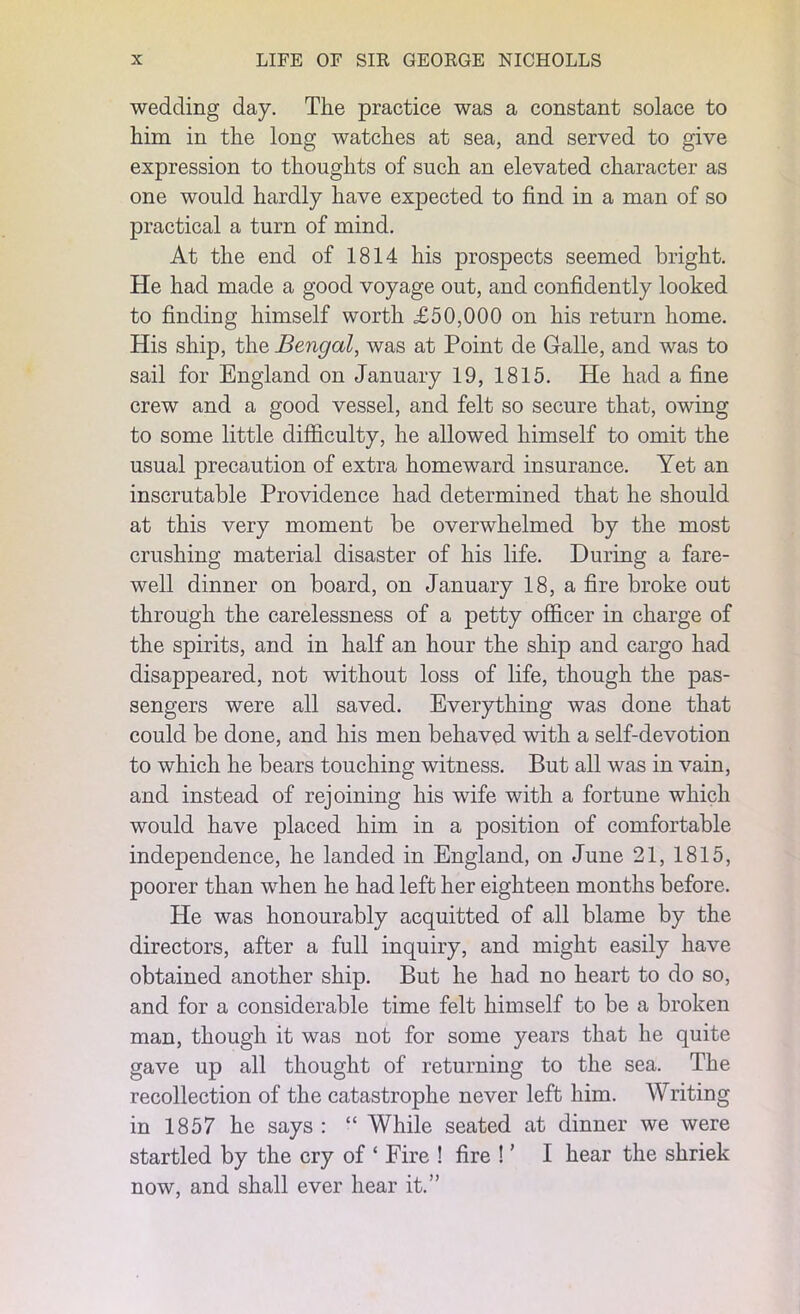 x LIFE OF SIR GEORGE NICHOLLS

wedding day. The practice was a constant solace to him in the long watches at sea, and served to give expression to thoughts of such an elevated character as one would hardly have expected to find in a man of so practical a turn of mind.

At the end of 1814 his prospects seemed bright. He had made a good voyage out, and confidently looked to finding himself worth £50,000 on his return home. His ship, the Bengal, was at Point de Galle, and was to sail for England on January 19, 1815. He had a fine crew and a good vessel, and felt so secure that, owing to some little difficulty, he allowed himself to omit the usual precaution of extra homeward insurance. Yet an inscrutable Providence had determined that he should at this very moment be overwhelmed by the most crushing material disaster of his life. During a farewell dinner on board, on January 18, a fire broke out through the carelessness of a petty officer in charge of the spirits, and in half an hour the ship and cargo had disappeared, not without loss of life, though the passengers were all saved. Everything was done that could be done, and his men behaved with a self-devotion to which he bears touching witness. But all was in vain, and instead of rejoining his wife with a fortune which would have placed him in a position of comfortable independence, he landed in England, on June 21, 1815, poorer than when he had left her eighteen months before.

He was honourably acquitted of all blame by the directors, after a full inquiry, and might easily have obtained another ship. But he had no heart to do so, and for a considerable time felt himself to be a broken man, though it was not for some years that he quite gave up all thought of returning to the sea. The recollection of the catastrophe never left him. Writing in 1857 he says : “ While seated at dinner we were startled by the cry of ‘ Fire ! fire ! ’ I hear the shriek now, and shall ever hear it.”